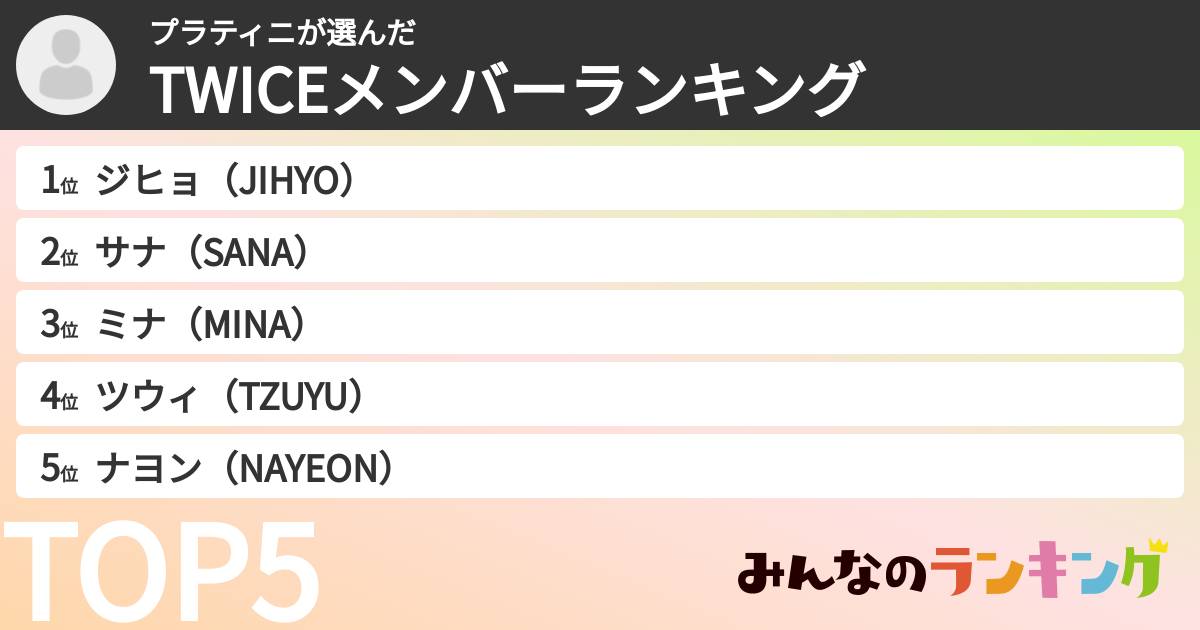 プラティニが選んだ
TWICEメンバーランキング

1位 ジヒョ（JIHYO）
2位 サナ（SANA）
3位 ミナ（MINA）
4位 ツウィ（TZUYU）
5位 ナヨン（NAYEON）

TOP5

みんなのランキング